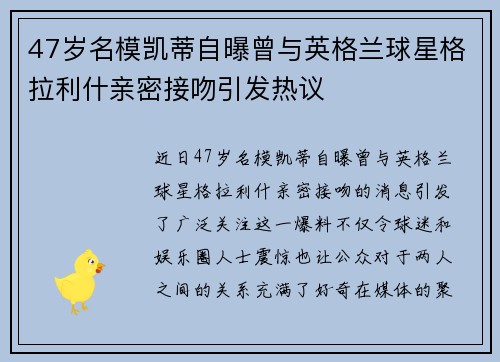 47岁名模凯蒂自曝曾与英格兰球星格拉利什亲密接吻引发热议

近日47岁名模凯蒂自曝曾与英格兰球星格拉利什亲密接吻的消息引发了广泛关注这一爆料不仅令球迷和娱乐圈人士震惊也让公众对于两人之间的关系充满了好奇在媒体的聚